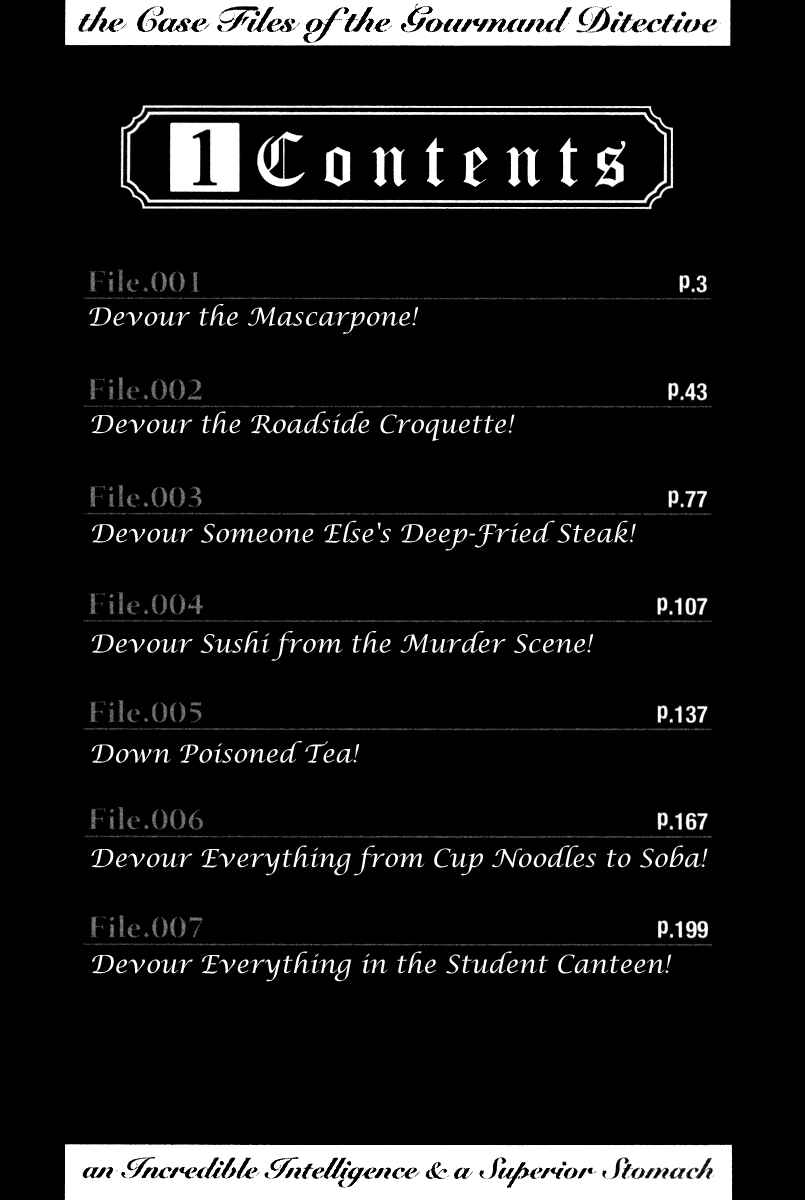 the Case Files of the Gourmand Ditective

1 Contents

File.001 P.3
Devour the Mascarpone!

File.002 P.43
Devour the Roadside Croquette!

File.003 P.77
Devour Someone Else's Deep-Fried Steak!

File.004 P.107
Devour Sushi from the Murder Scene!

File.005 P.137
Down Poisoned Tea!

File.006 P.167
Devour Everything from Cup Noodles to Soba!

File.007 P.199
Devour Everything in the Student Canteen!

an Incredible Intelligence & a Superior Stomach